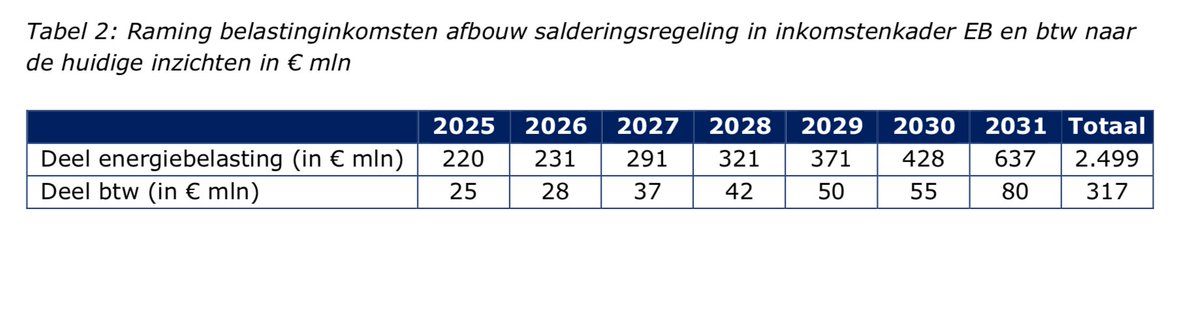 Tabel 2: Raming belastinginkomsten afbouw salderingsregeling in inkomstenkader EB en btw naar de huidige inzichten in € mln

| | 2025 | 2026 | 2027 | 2028 | 2029 | 2030 | 2031 | Totaal |
|---|---|---|---|---|---|---|---|---|
| Deel energiebelasting (in € mln) | 220 | 231 | 291 | 321 | 371 | 428 | 637 | 2.499 |
| Deel btw (in € mln) | 25 | 28 | 37 | 42 | 50 | 55 | 80 | 317 |